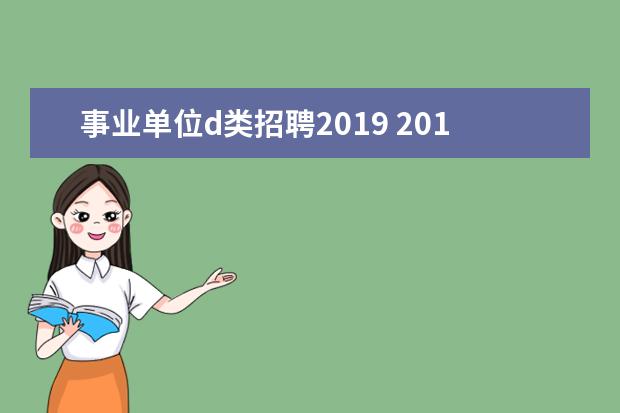 事业单位d类招聘2019 201